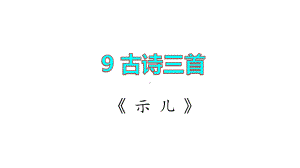 9 古诗三首

《示儿》